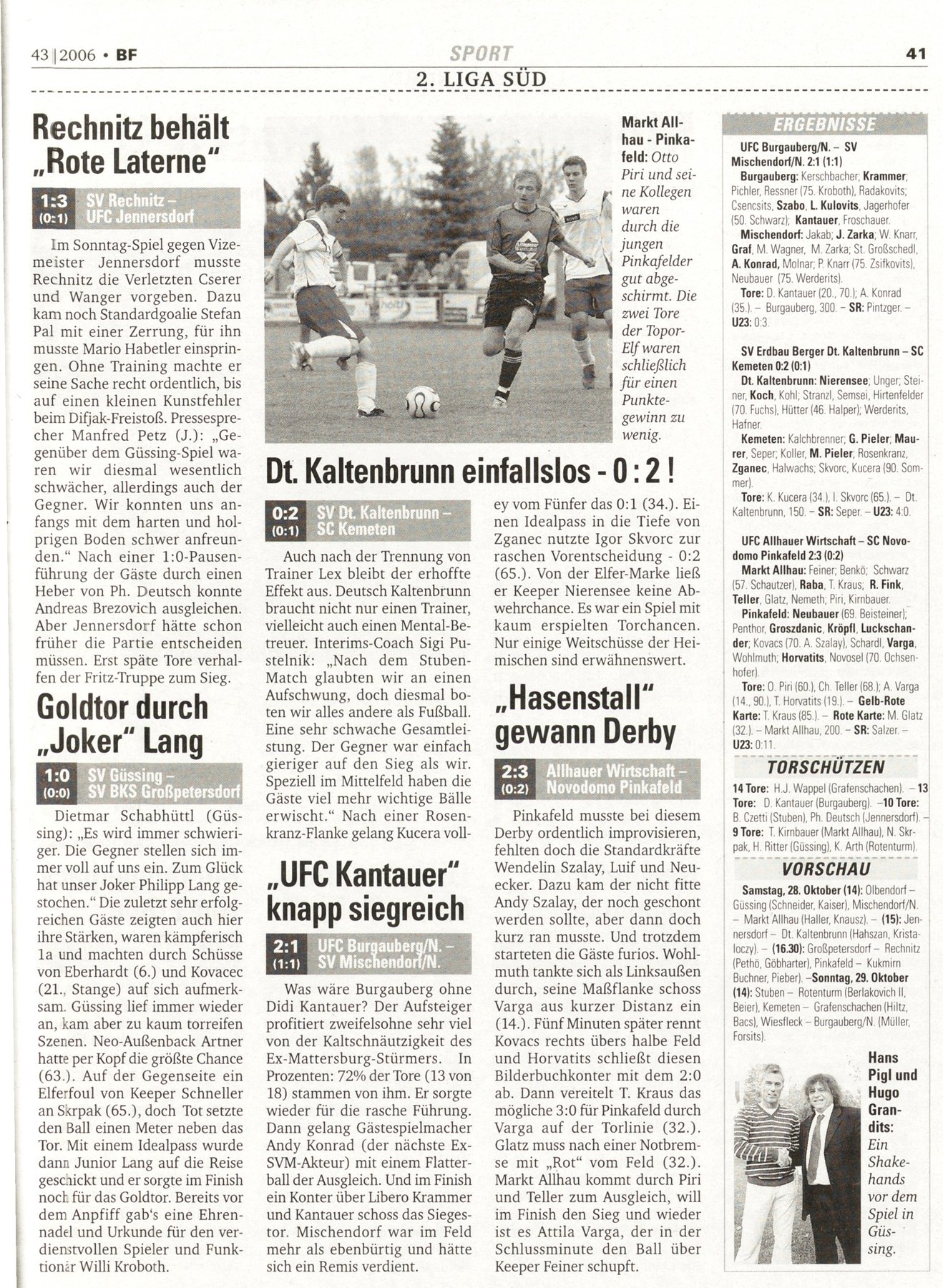 43 | 2006 • BF

SPORT

41

2. LIGA SÜD

Rechnitz behält „Rote Laterne"

1:3 (0:1) SV Rechnitz – UFC Jennersdorf

Im Sonntag-Spiel gegen Vizemeister Jennersdorf musste Rechnitz die Verletzten Cserer und Wanger vorgeben. Dazu kam noch Standardgoalie Stefan Pal mit einer Zerrung, für ihn musste Mario Habetler einspringen. Ohne Training machte er seine Sache recht ordentlich, bis auf einen kleinen Kunstfehler beim Difjak-Freistoß. Pressesprecher Manfred Petz (J.): „Gegenüber dem Güssing-Spiel waren wir diesmal wesentlich schwächer, allerdings auch der Gegner. Wir konnten uns anfangs mit dem harten und holprigen Boden schwer anfreunden." Nach einer 1:0-Pausenführung der Gäste durch einen Heber von Ph. Deutsch konnte Andreas Brezovich ausgleichen. Aber Jennersdorf hätte schon früher die Partie entscheiden müssen. Erst späte Tore verhalfen der Fritz-Truppe zum Sieg.

Goldtor durch „Joker" Lang

1:0 (0:0) SV Güssing – SV BKS Großpetersdorf

Dietmar Schabhüttl (Güssing): „Es wird immer schwieriger. Die Gegner stellen sich immer voll auf uns ein. Zum Glück hat unser Joker Philipp Lang gestochen." Die zuletzt sehr erfolgreichen Gäste zeigten auch hier ihre Stärken, waren kämpferisch 1a und machten durch Schüsse von Eberhardt (6.) und Kovacec (21., Stange) auf sich aufmerksam. Güssing lief immer wieder an, kam aber zu kaum torreifen Szenen. Neo-Außenback Artner hatte per Kopf die größte Chance (63.). Auf der Gegenseite ein Elferfoul von Keeper Schneller an Skrpak (65.), doch Tot setzte den Ball einen Meter neben das Tor. Mit einem Idealpass wurde dann Junior Lang auf die Reise geschickt und er sorgte im Finish noch für das Goldtor. Bereits vor dem Anpfiff gab's eine Ehrennadel und Urkunde für den verdienstvollen Spieler und Funktionär Willi Kroboth.

Markt Allhau - Pinkafeld: Otto Piri und seine Kollegen waren durch die jungen Pinkafelder gut abgeschirmt. Die zwei Tore der Topor-Elf waren schließlich für einen Punktegewinn zu wenig.

Dt. Kaltenbrunn einfallslos - 0 : 2 !

0:2 (0:1) SV Dt. Kaltenbrunn – SC Kemeten

Auch nach der Trennung von Trainer Lex bleibt der erhoffte Effekt aus. Deutsch Kaltenbrunn braucht nicht nur einen Trainer, vielleicht auch einen Mental-Betreuer. Interims-Coach Sigi Pustelnik: „Nach dem Stuben-Match glaubten wir an einen Aufschwung, doch diesmal boten wir alles andere als Fußball. Eine sehr schwache Gesamtleistung. Der Gegner war einfach gieriger auf den Sieg als wir. Speziell im Mittelfeld haben die Gäste viel mehr wichtige Bälle erwischt." Nach einer Rosenkranz-Flanke gelang Kucera volley vom Fünfer das 0:1 (34.). Einen Idealpass in die Tiefe von Zganec nutzte Igor Skvorc zur raschen Vorentscheidung - 0:2 (65.). Von der Elfer-Marke ließ er Keeper Nierensee keine Abwehrchance. Es war ein Spiel mit kaum erspielten Torchancen. Nur einige Weitschüsse der Heimischen sind erwähnenswert.

„UFC Kantauer" knapp siegreich

2:1 (1:1) UFC Burgauberg/N. – SV Mischendorf/N.

Was wäre Burgauberg ohne Didi Kantauer? Der Aufsteiger profitiert zweifelsohne sehr viel von der Kaltschnäutzigkeit des Ex-Mattersburg-Stürmers. In Prozenten: 72% der Tore (13 von 18) stammen von ihm. Er sorgte wieder für die rasche Führung. Dann gelang Gästespielmacher Andy Konrad (der nächste Ex-SVM-Akteur) mit einem Flatterball der Ausgleich. Und im Finish ein Konter über Libero Krammer und Kantauer schoss das Siegestor. Mischendorf war im Feld mehr als ebenbürtig und hätte sich ein Remis verdient.

„Hasenstall" gewann Derby

2:3 (0:2) Allhauer Wirtschaft – Novodomo Pinkafeld

Pinkafeld musste bei diesem Derby ordentlich improvisieren, fehlten doch die Standardkräfte Wendelin Szalay, Luif und Neuecker. Dazu kam der nicht fitte Andy Szalay, der noch geschont werden sollte, aber dann doch kurz ran musste. Und trotzdem starteten die Gäste furios. Wohlmuth tankte sich als Linksaußen durch, seine Maßflanke schoss Varga aus kurzer Distanz ein (14.). Fünf Minuten später rennt Kovacs rechts übers halbe Feld und Horvatits schließt diesen Bilderbuchkonter mit dem 2:0 ab. Dann vereitelt T. Kraus das mögliche 3:0 für Pinkafeld durch Varga auf der Torlinie (32.). Glatz muss nach einer Notbremse mit „Rot" vom Feld (32.). Markt Allhau kommt durch Piri und Teller zum Ausgleich, will im Finish den Sieg und wieder ist es Attila Varga, der in der Schlussminute den Ball über Keeper Feiner schupft.

ERGEBNISSE

UFC Burgauberg/N. – SV Mischendorf/N. 2:1 (1:1)
Burgauberg: Kerschbacher; Krammer; Pichler, Ressner (75. Kroboth), Radakovits; Csencsits, Szabo, L. Kulovits, Jagerhofer (50. Schwarz); Kantauer, Froschauer.
Mischendorf: Jakab; J. Zarka; W. Knarr, Graf, M. Wagner, M. Zarka; St. Großschedl, A. Konrad, Molnar; P. Knarr (75. Zsifkovits), Neubauer (75. Werderits).
Tore: D. Kantauer (20., 70.); A. Konrad (35.). – Burgauberg, 300. – SR: Pintzger. – U23: 0:3.

SV Erdbau Berger Dt. Kaltenbrunn – SC Kemeten 0:2 (0:1)
Dt. Kaltenbrunn: Nierensee; Unger; Steiner, Koch, Kohl; Stranzl, Semsei, Hirtenfelder (70. Fuchs), Hütter (46. Halper); Werderits, Hafner.
Kemeten: Kalchbrenner; G. Pieler; Maurer, Seper; Koller, M. Pieler; Rosenkranz, Zganec, Halwachs; Skvorc, Kucera (90. Sommer).
Tore: K. Kucera (34.), I. Skvorc (65.). – Dt. Kaltenbrunn, 150. – SR: Seper. – U23: 4:0.

UFC Allhauer Wirtschaft – SC Novodomo Pinkafeld 2:3 (0:2)
Markt Allhau: Feiner; Benkö; Schwarz (57. Schautzer), Raba, T. Kraus; R. Fink, Teller, Glatz, Nemeth; Piri, Kirnbauer.
Pinkafeld: Neubauer (69. Beisteiner); Penthor, Groszdanic, Kröpfl, Luckschander; Kovacs (70. A. Szalay), Schardl, Varga, Wohlmuth; Horvatits, Novosel (70. Ochsenhofer).
Tore: O. Piri (60.), Ch. Teller (68.); A. Varga (14., 90.), T. Horvatits (19.). – Gelb-Rote Karte: T. Kraus (85.). – Rote Karte: M. Glatz (32.). – Markt Allhau, 200. – SR: Salzer. – U23: 0:11.

TORSCHÜTZEN

14 Tore: H.J. Wappel (Grafenschachen). – 13 Tore: D. Kantauer (Burgauberg). –10 Tore: B. Czetti (Stuben), Ph. Deutsch (Jennersdorf). – 9 Tore: T. Kirnbauer (Markt Allhau), N. Skrpak, H. Ritter (Güssing), K. Arth (Rotenturm).

VORSCHAU

Samstag, 28. Oktober (14): Olbendorf – Güssing (Schneider, Kaiser), Mischendorf/N. – Markt Allhau (Haller, Knausz). – (15): Jennersdorf – Dt. Kaltenbrunn (Hahszan, Kristaloczy). – (16.30): Großpetersdorf – Rechnitz (Pethö, Göbharter), Pinkafeld – Kukmirn Buchner, Pieber). –Sonntag, 29. Oktober (14): Stuben – Rotenturm (Berlakovich II, Beier), Kemeten – Grafenschachen (Hiltz, Bacs), Wiesfleck – Burgauberg/N. (Müller, Forsits).

Hans Pigl und Hugo Grandits: Ein Shakehands vor dem Spiel in Güssing.